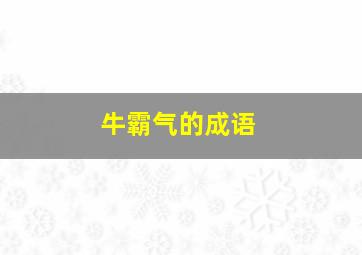 牛霸气的成语